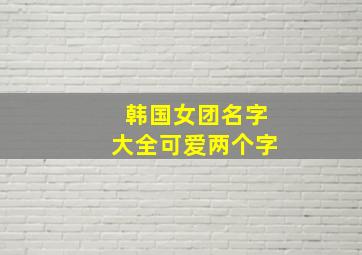 韩国女团名字
大全可爱两个字